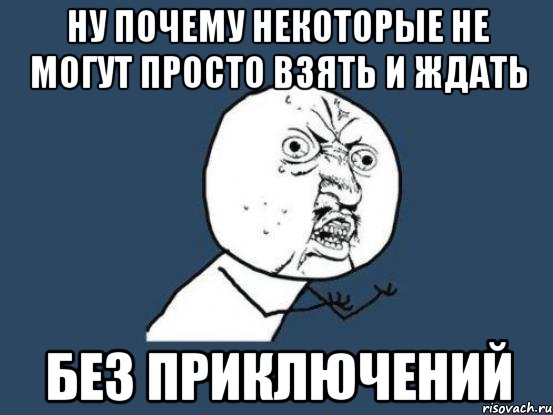 НУ ПОЧЕМУ НЕКОТОРЫЕ НЕ МОГУТ ПРОСТО ВЗЯТЬ И ЖДАТЬ

БЕЗ ПРИКЛЮЧЕНИЙ

risovach.ru